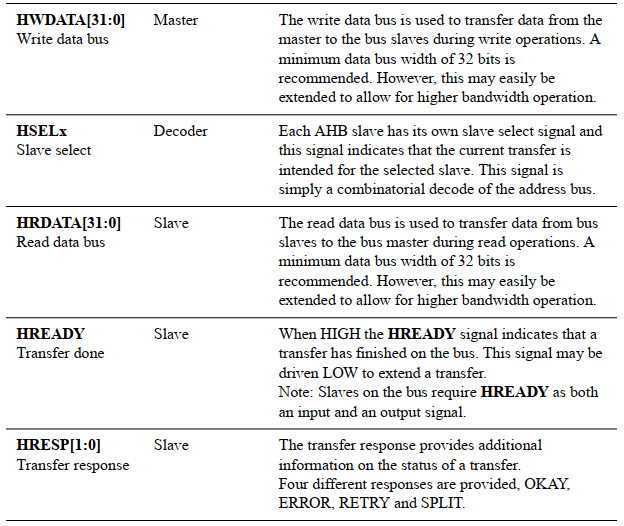 | HWDATA[31:0] Write data bus | Master | The write data bus is used to transfer data from the master to the bus slaves during write operations. A minimum data bus width of 32 bits is recommended. However, this may easily be extended to allow for higher bandwidth operation. |
|---|---|---|
| HSELx Slave select | Decoder | Each AHB slave has its own slave select signal and this signal indicates that the current transfer is intended for the selected slave. This signal is simply a combinatorial decode of the address bus. |
| HRDATA[31:0] Read data bus | Slave | The read data bus is used to transfer data from bus slaves to the bus master during read operations. A minimum data bus width of 32 bits is recommended. However, this may easily be extended to allow for higher bandwidth operation. |
| HREADY Transfer done | Slave | When HIGH the HREADY signal indicates that a transfer has finished on the bus. This signal may be driven LOW to extend a transfer. Note: Slaves on the bus require HREADY as both an input and an output signal. |
| HRESP[1:0] Transfer response | Slave | The transfer response provides additional information on the status of a transfer. Four different responses are provided, OKAY, ERROR, RETRY and SPLIT. |